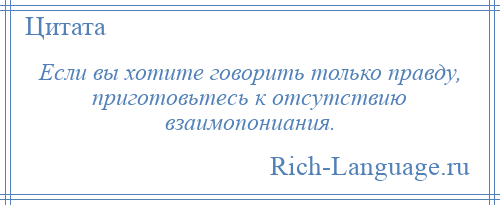 Цитата

Если вы хотите говорить только правду, приготовьтесь к отсутствию взаимопониания.

Rich-Language.ru